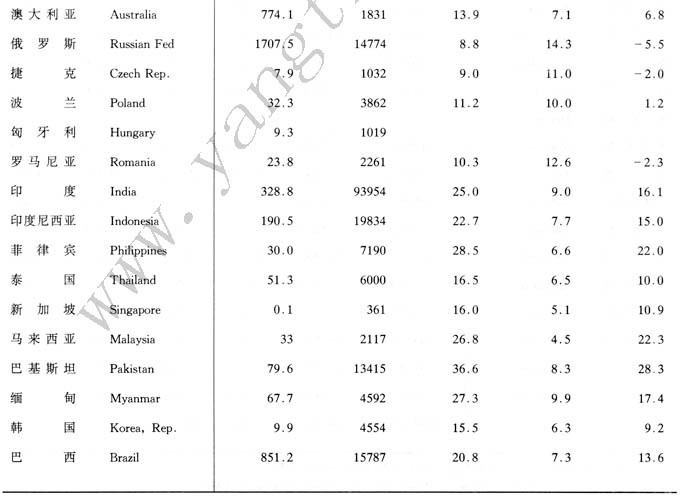 | | | | | | | |
|---|---|---|---|---|---|---|
| 澳大利亚 | Australia | 774.1 | 1831 | 13.9 | 7.1 | 6.8 |
| 俄罗斯 | Russian Fed | 1707.5 | 14774 | 8.8 | 14.3 | -5.5 |
| 捷克 | Czech Rep. | 7.9 | 1032 | 9.0 | 11.0 | -2.0 |
| 波兰 | Poland | 32.3 | 3862 | 11.2 | 10.0 | 1.2 |
| 匈牙利 | Hungary | 9.3 | 1019 | | | |
| 罗马尼亚 | Romania | 23.8 | 2261 | 10.3 | 12.6 | -2.3 |
| 印度 | India | 328.8 | 93954 | 25.0 | 9.0 | 16.1 |
| 印度尼西亚 | Indonesia | 190.5 | 19834 | 22.7 | 7.7 | 15.0 |
| 菲律宾 | Philippines | 30.0 | 7190 | 28.5 | 6.6 | 22.0 |
| 泰国 | Thailand | 51.3 | 6000 | 16.5 | 6.5 | 10.0 |
| 新加坡 | Singapore | 0.1 | 361 | 16.0 | 5.1 | 10.9 |
| 马来西亚 | Malaysia | 33 | 2117 | 26.8 | 4.5 | 22.3 |
| 巴基斯坦 | Pakistan | 79.6 | 13415 | 36.6 | 8.3 | 28.3 |
| 缅甸 | Myanmar | 67.7 | 4592 | 27.3 | 9.9 | 17.4 |
| 韩国 | Korea, Rep. | 9.9 | 4554 | 15.5 | 6.3 | 9.2 |
| 巴西 | Brazil | 851.2 | 15787 | 20.8 | 7.3 | 13.6 |

www.yangt